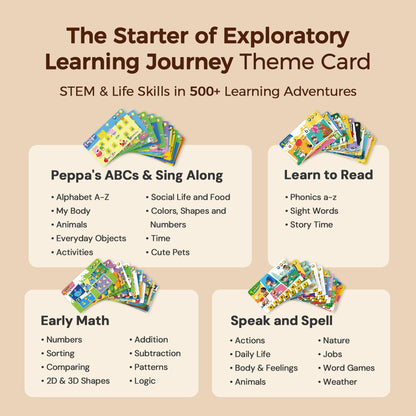 The Starter of Exploratory Learning Journey Theme Card

STEM & Life Skills in 500+ Learning Adventures

Peppa's ABCs & Sing Along

• Alphabet A-Z
• My Body
• Animals
• Everyday Objects
• Activities

• Social Life and Food
• Colors, Shapes and Numbers
• Time
• Cute Pets

Learn to Read

• Phonics a-z
• Sight Words
• Story Time

Early Math

• Numbers
• Sorting
• Comparing
• 2D & 3D Shapes

• Addition
• Subtraction
• Patterns
• Logic

Speak and Spell

• Actions
• Daily Life
• Body & Feelings
• Animals

• Nature
• Jobs
• Word Games
• Weather